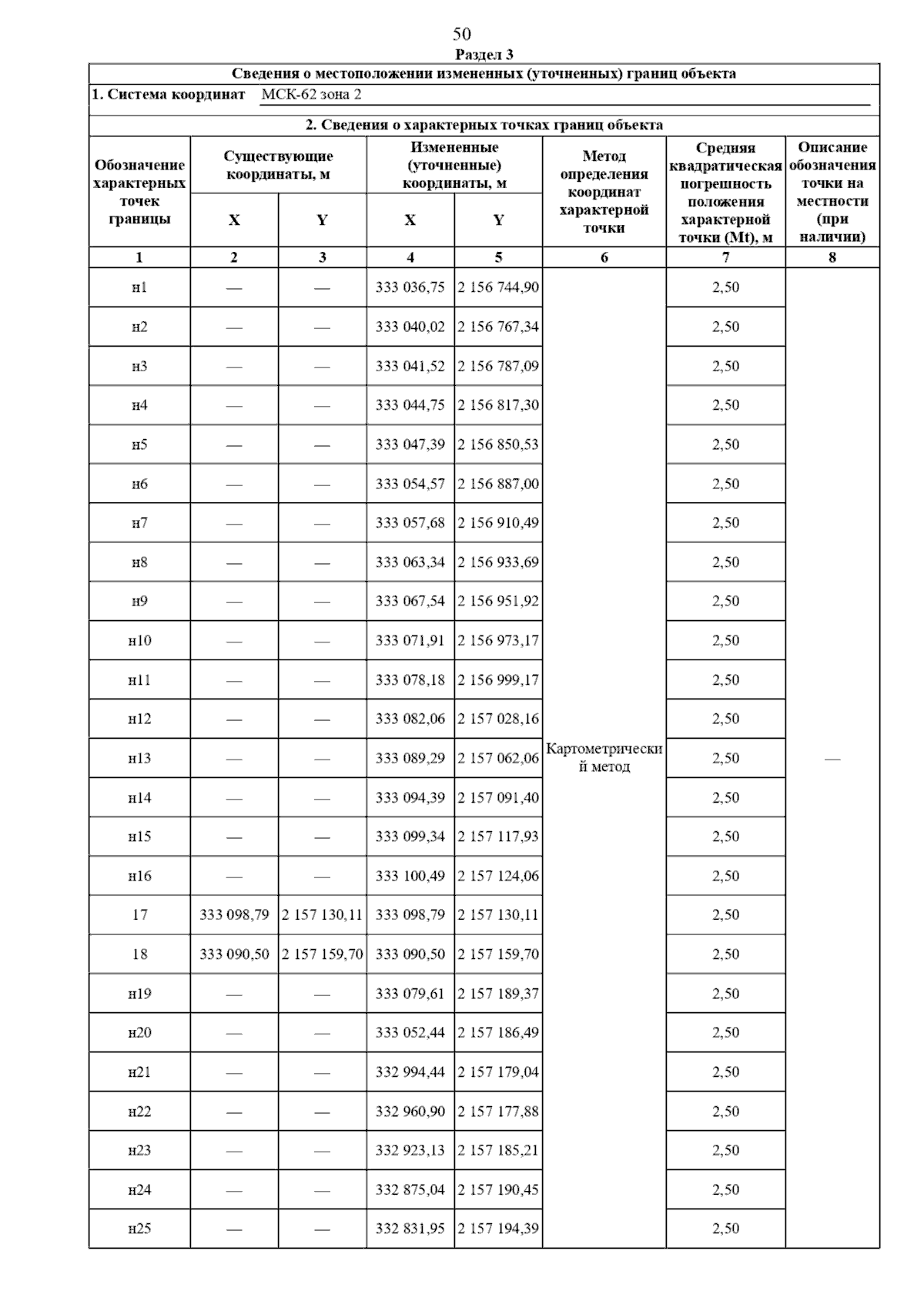 50
Раздел 3

Сведения о местоположении измененных (уточненных) границ объекта

1. Система координат МСК-62 зона 2

2. Сведения о характерных точках границ объекта

| Обозначение характерных точек границы | Существующие координаты, м X | Существующие координаты, м Y | Измененные (уточненные) координаты, м X | Измененные (уточненные) координаты, м Y | Метод определения координат характерной точки | Средняя квадратическая погрешность положения характерной точки (Mt), м | Описание обозначения точки на местности (при наличии) |
|---|---|---|---|---|---|---|---|
| 1 | 2 | 3 | 4 | 5 | 6 | 7 | 8 |
| н1 | — | — | 333 036,75 | 2 156 744,90 | Картометрический метод | 2,50 | — |
| н2 | — | — | 333 040,02 | 2 156 767,34 | | 2,50 | |
| н3 | — | — | 333 041,52 | 2 156 787,09 | | 2,50 | |
| н4 | — | — | 333 044,75 | 2 156 817,30 | | 2,50 | |
| н5 | — | — | 333 047,39 | 2 156 850,53 | | 2,50 | |
| н6 | — | — | 333 054,57 | 2 156 887,00 | | 2,50 | |
| н7 | — | — | 333 057,68 | 2 156 910,49 | | 2,50 | |
| н8 | — | — | 333 063,34 | 2 156 933,69 | | 2,50 | |
| н9 | — | — | 333 067,54 | 2 156 951,92 | | 2,50 | |
| н10 | — | — | 333 071,91 | 2 156 973,17 | | 2,50 | |
| н11 | — | — | 333 078,18 | 2 156 999,17 | | 2,50 | |
| н12 | — | — | 333 082,06 | 2 157 028,16 | | 2,50 | |
| н13 | — | — | 333 089,29 | 2 157 062,06 | | 2,50 | |
| н14 | — | — | 333 094,39 | 2 157 091,40 | | 2,50 | |
| н15 | — | — | 333 099,34 | 2 157 117,93 | | 2,50 | |
| н16 | — | — | 333 100,49 | 2 157 124,06 | | 2,50 | |
| 17 | 333 098,79 | 2 157 130,11 | 333 098,79 | 2 157 130,11 | | 2,50 | |
| 18 | 333 090,50 | 2 157 159,70 | 333 090,50 | 2 157 159,70 | | 2,50 | |
| н19 | — | — | 333 079,61 | 2 157 189,37 | | 2,50 | |
| н20 | — | — | 333 052,44 | 2 157 186,49 | | 2,50 | |
| н21 | — | — | 332 994,44 | 2 157 179,04 | | 2,50 | |
| н22 | — | — | 332 960,90 | 2 157 177,88 | | 2,50 | |
| н23 | — | — | 332 923,13 | 2 157 185,21 | | 2,50 | |
| н24 | — | — | 332 875,04 | 2 157 190,45 | | 2,50 | |
| н25 | — | — | 332 831,95 | 2 157 194,39 | | 2,50 | |